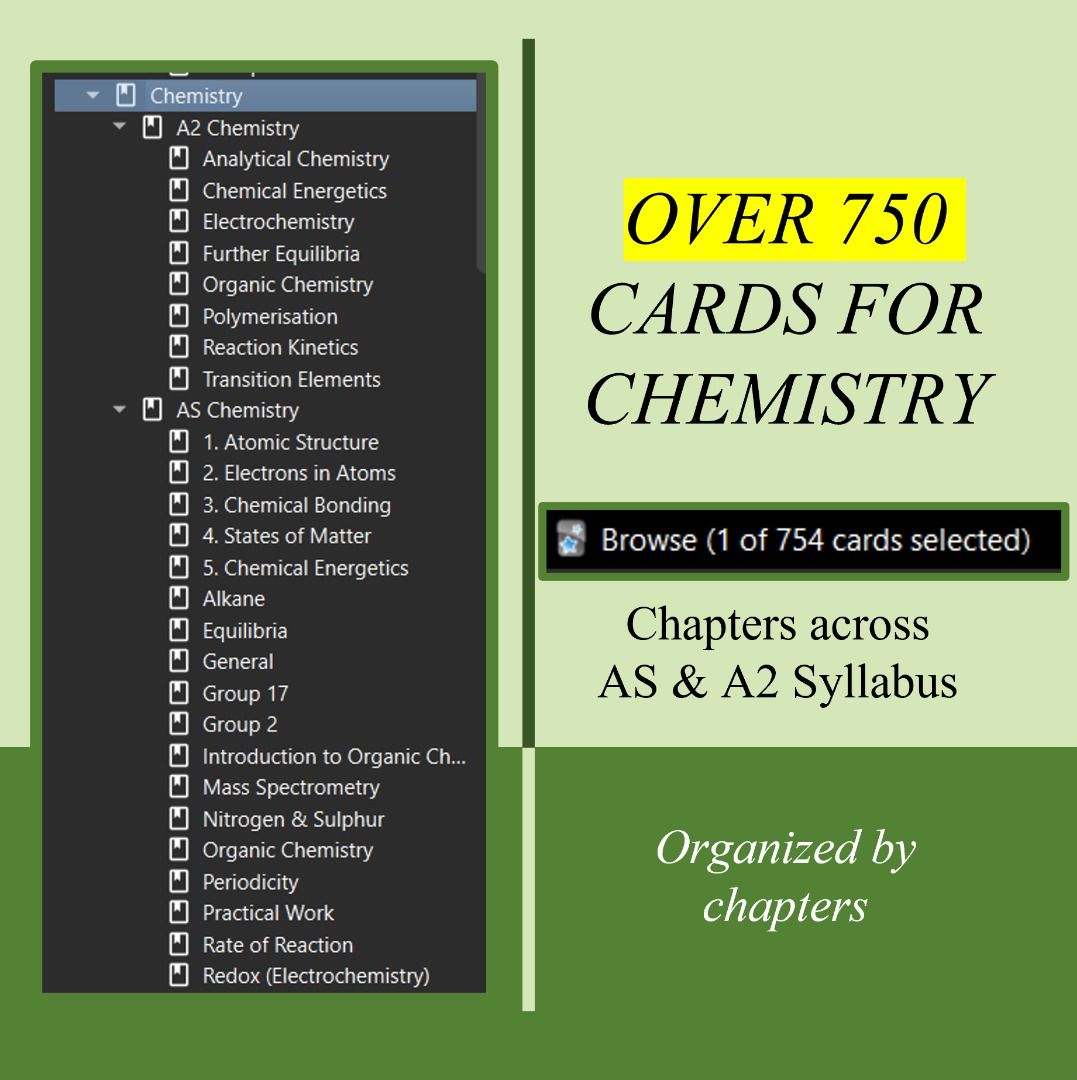 Chemistry

A2 Chemistry

Analytical Chemistry

Chemical Energetics

Electrochemistry

Further Equilibria

Organic Chemistry

Polymerisation

Reaction Kinetics

Transition Elements

AS Chemistry

1. Atomic Structure

2. Electrons in Atoms

3. Chemical Bonding

4. States of Matter

5. Chemical Energetics

Alkane

Equilibria

General

Group 17

Group 2

Introduction to Organic Ch...

Mass Spectrometry

Nitrogen & Sulphur

Organic Chemistry

Periodicity

Practical Work

Rate of Reaction

Redox (Electrochemistry)

OVER 750 CARDS FOR CHEMISTRY

Browse (1 of 754 cards selected)

Chapters across AS & A2 Syllabus

Organized by chapters